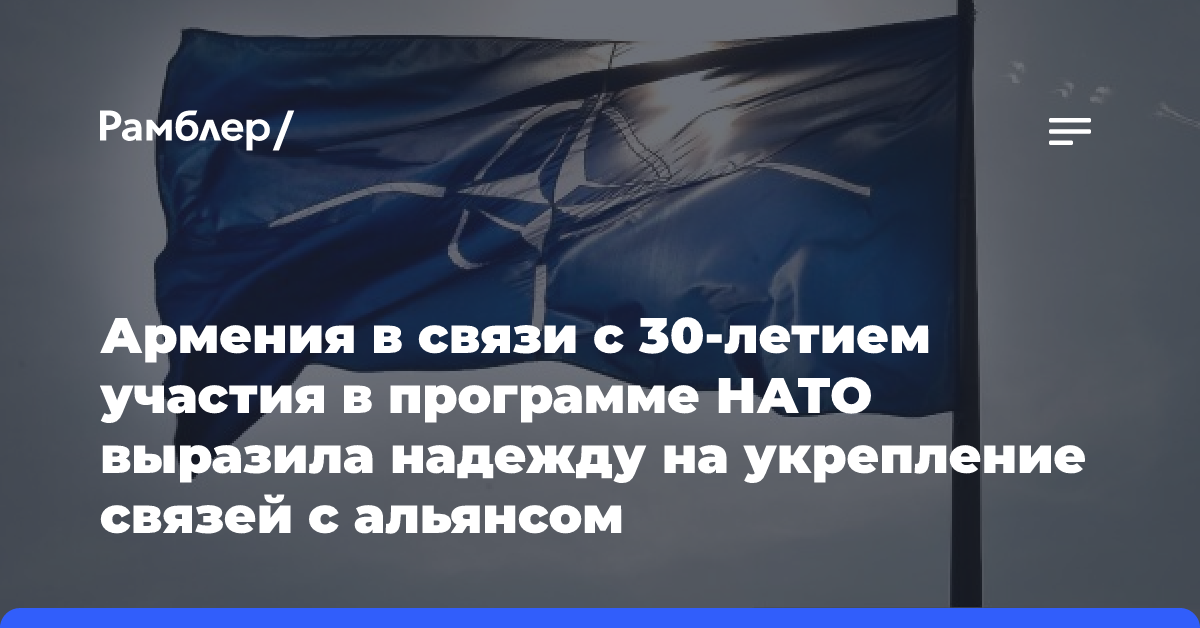 Рамблер/

Армения в связи с 30-летием участия в программе НАТО выразила надежду на укрепление связей с альянсом